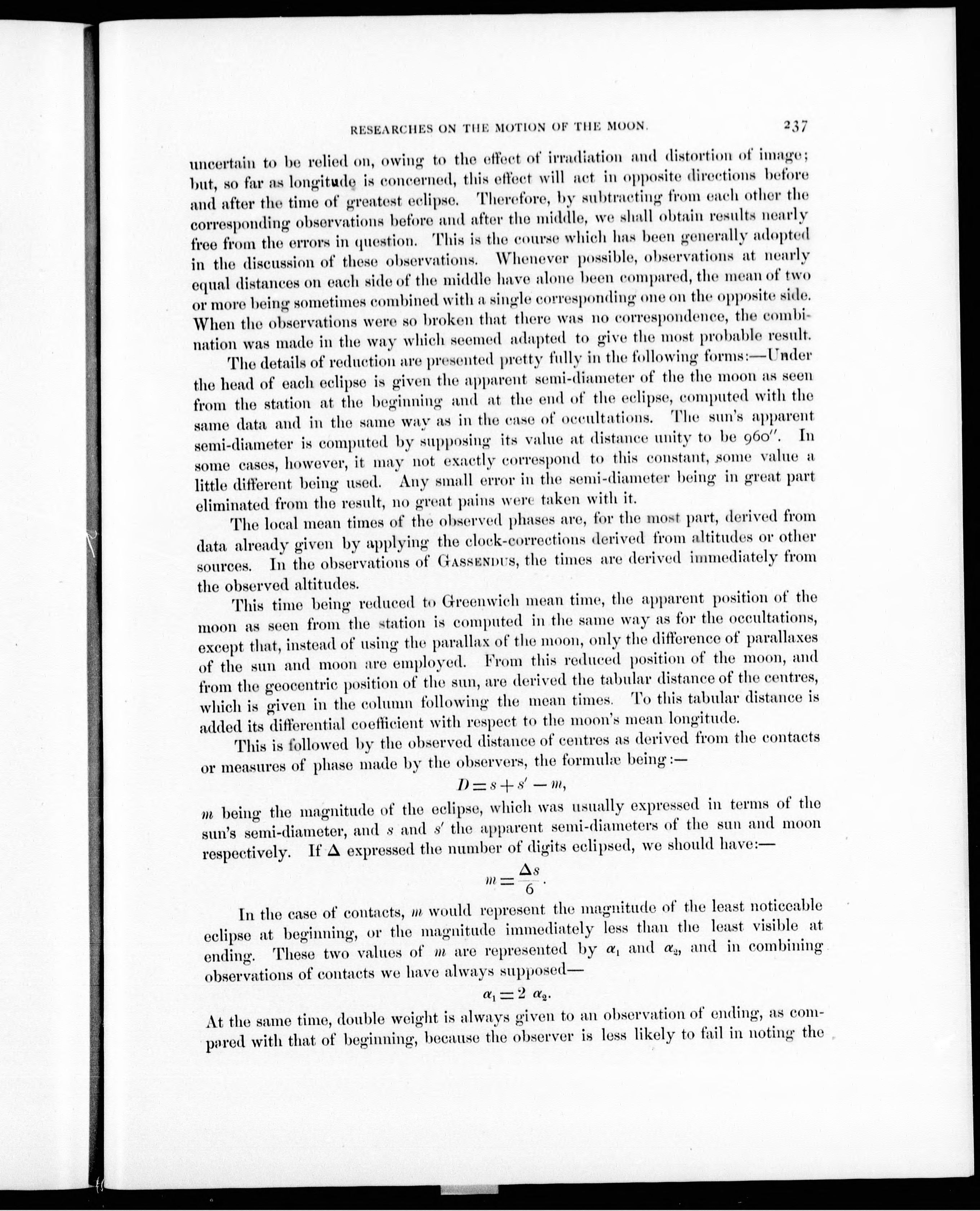 RESEARCHES ON THE MOTION OF THE MOON. 237

uncertain to be relied on, owing to the effect of irradiation and distortion of image; but, so far as longitude is concerned, this effect will act in opposite directions before and after the time of greatest eclipse. Therefore, by subtracting from each other the corresponding observations before and after the middle, we shall obtain results nearly free from the errors in question. This is the course which has been generally adopted in the discussion of these observations. Whenever possible, observations at nearly equal distances on each side of the middle have alone been compared, the mean of two or more being sometimes combined with a single corresponding one on the opposite side. When the observations were so broken that there was no correspondence, the combination was made in the way which seemed adapted to give the most probable result.

The details of reduction are presented pretty fully in the following forms:—Under the head of each eclipse is given the apparent semi-diameter of the the moon as seen from the station at the beginning and at the end of the eclipse, computed with the same data and in the same way as in the case of occultations. The sun's apparent semi-diameter is computed by supposing its value at distance unity to be 960″. In some cases, however, it may not exactly correspond to this constant, some value a little different being used. Any small error in the semi-diameter being in great part eliminated from the result, no great pains were taken with it.

The local mean times of the observed phases are, for the most part, derived from data already given by applying the clock-corrections derived from altitudes or other sources. In the observations of GASSENDUS, the times are derived immediately from the observed altitudes.

This time being reduced to Greenwich mean time, the apparent position of the moon as seen from the station is computed in the same way as for the occultations, except that, instead of using the parallax of the moon, only the difference of parallaxes of the sun and moon are employed. From this reduced position of the moon, and from the geocentric position of the sun, are derived the tabular distance of the centres, which is given in the column following the mean times. To this tabular distance is added its differential coefficient with respect to the moon's mean longitude.

This is followed by the observed distance of centres as derived from the contacts or measures of phase made by the observers, the formulæ being:—

$D = s + s' - m,$

$m$ being the magnitude of the eclipse, which was usually expressed in terms of the sun's semi-diameter, and $s$ and $s'$ the apparent semi-diameters of the sun and moon respectively. If $\Delta$ expressed the number of digits eclipsed, we should have:—

$m = \frac{\Delta s}{6}.$

In the case of contacts, $m$ would represent the magnitude of the least noticeable eclipse at beginning, or the magnitude immediately less than the least visible at ending. These two values of $m$ are represented by $\alpha_1$ and $\alpha_2$, and in combining observations of contacts we have always supposed—

$\alpha_1 = 2\ \alpha_2.$

At the same time, double weight is always given to an observation of ending, as compared with that of beginning, because the observer is less likely to fail in noting the